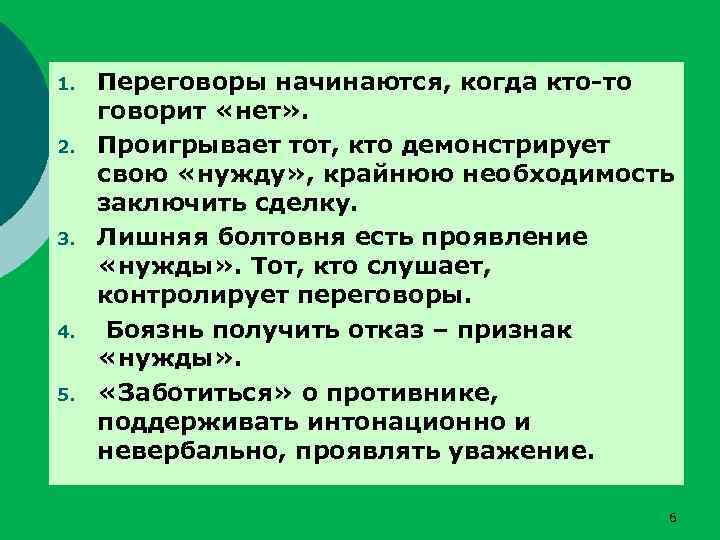 1. Переговоры начинаются, когда кто-то говорит «нет».

2. Проигрывает тот, кто демонстрирует свою «нужду», крайнюю необходимость заключить сделку.

3. Лишняя болтовня есть проявление «нужды». Тот, кто слушает, контролирует переговоры.

4. Боязнь получить отказ – признак «нужды».

5. «Заботиться» о противнике, поддерживать интонационно и невербально, проявлять уважение.

6